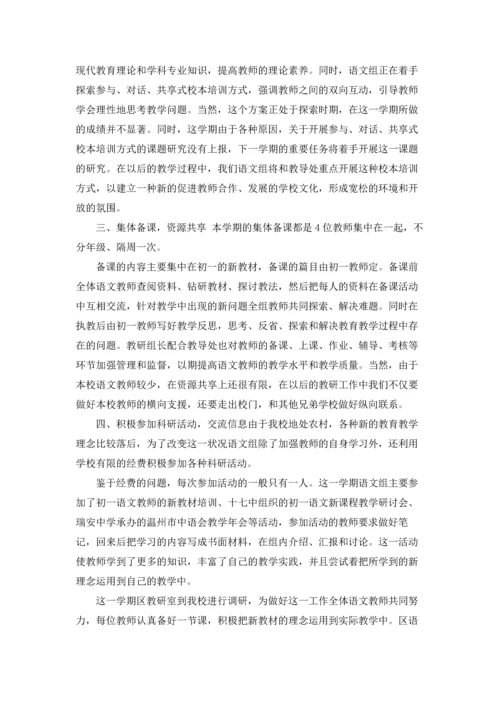 现代教育理论和学科专业知识，提高教师的理论素养。同时，语文组正在着手探索参与、对话、共享式校本培训方式，强调教师之间的双向互动，引导教师学会理性地思考教学问题。当然，这个方案正处于探索时期，在这一学期所做的成绩并不显著。同时，这学期由于各种原因，关于开展参与、对话、共享式校本培训方式的课题研究没有上报，下一学期的重要任务将着手开展这一课题的研究。在以后的教学过程中，我们语文组将和教导处重点开展这种校本培训方式，以建立一种新的促进教师合作、发展的学校文化，形成宽松的环境和开放的氛围。

三、集体备课，资源共享 本学期的集体备课都是4位教师集中在一起，不分年级、隔周一次。

备课的内容主要集中在初一的新教材，备课的篇目由初一教师定。备课前全体语文教师查阅资料、钻研教材、探讨教法，然后把每人的资料在备课活动中互相交流，针对教学中出现的新问题全组教师共同探索、解决难题。同时在执教后由初一教师写好教学反思，思考、反省、探索和解决教育教学过程中存在的问题。教研组长配合教导处也对教师的备课、上课、作业、辅导、考核等环节加强管理和监督，以期提高语文教师的教学水平和教学质量。当然，由于本校语文教师较少，在资源共享上还很有限，在以后的教研工作中我们不仅要做好本校教师的横向支援，还要走出校门，和其他兄弟学校做好纵向联系。

四、积极参加科研活动，交流信息由于我校地处农村，各种新的教育教学理念比较落后，为了改变这一状况语文组除了加强教师的自身学习外，还利用学校有限的经费积极参加各种科研活动。

鉴于经费的问题，每次参加活动的一般只有一人。这一学期语文组主要参加了初一语文教师的新教材培训、十七中组织的初一语文新课程教学研讨会、瑞安中学承办的温州市中语会教学年会等活动，参加活动的教师要求做好笔记，回来后把学习的内容写成书面材料，在组内介绍、汇报和讨论。这一活动使教师学到了更多的知识，丰富了自己的教学实践，并且尝试着把所学到的新理念运用到自己的教学中。

这一学期区教研室到我校进行调研，为做好这一工作全体语文教师共同努力，每位教师认真备好一节课，积极把新教材的理念运用到实际教学中。区语